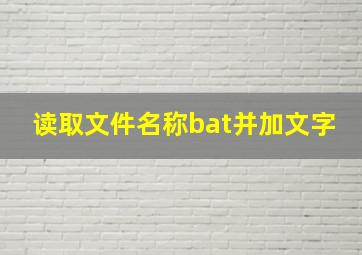 读取文件名称bat并加文字